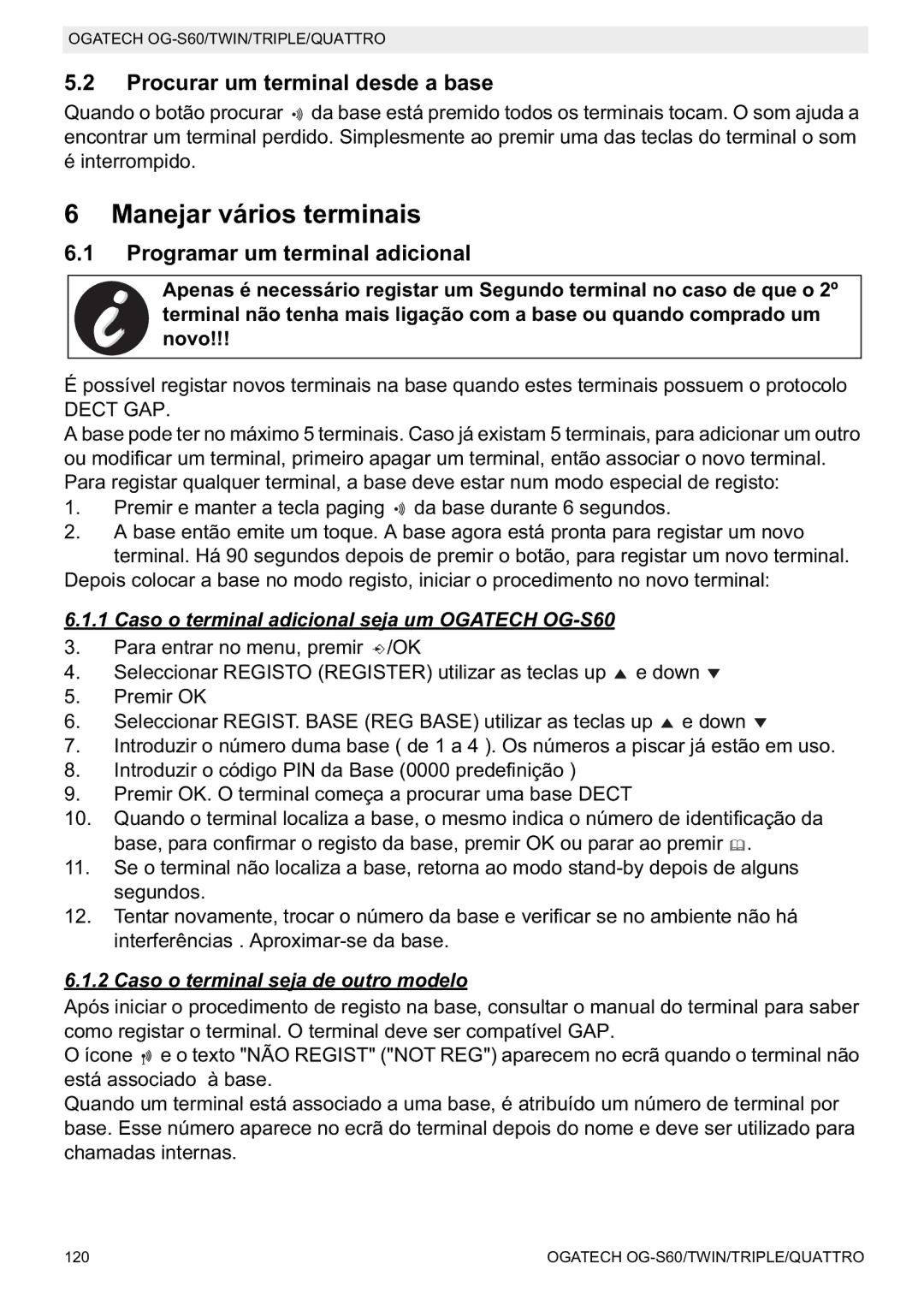 OGATECH OG-S60/TWIN/TRIPLE/QUATTRO

5.2 Procurar um terminal desde a base

Quando o botão procurar da base está premido todos os terminais tocam. O som ajuda a encontrar um terminal perdido. Simplesmente ao premir uma das teclas do terminal o som é interrompido.

6 Manejar vários terminais

6.1 Programar um terminal adicional

Apenas é necessário registar um Segundo terminal no caso de que o 2º terminal não tenha mais ligação com a base ou quando comprado um novo!!!

É possível registar novos terminais na base quando estes terminais possuem o protocolo DECT GAP.
A base pode ter no máximo 5 terminais. Caso já existam 5 terminais, para adicionar um outro ou modificar um terminal, primeiro apagar um terminal, então associar o novo terminal.
Para registar qualquer terminal, a base deve estar num modo especial de registo:
1. Premir e manter a tecla paging da base durante 6 segundos.
2. A base então emite um toque. A base agora está pronta para registar um novo terminal. Há 90 segundos depois de premir o botão, para registar um novo terminal.
Depois colocar a base no modo registo, iniciar o procedimento no novo terminal:

6.1.1 Caso o terminal adicional seja um OGATECH OG-S60

3. Para entrar no menu, premir /OK
4. Seleccionar REGISTO (REGISTER) utilizar as teclas up ▲ e down ▼
5. Premir OK
6. Seleccionar REGIST. BASE (REG BASE) utilizar as teclas up ▲ e down ▼
7. Introduzir o número duma base ( de 1 a 4 ). Os números a piscar já estão em uso.
8. Introduzir o código PIN da Base (0000 predefinição )
9. Premir OK. O terminal começa a procurar uma base DECT
10. Quando o terminal localiza a base, o mesmo indica o número de identificação da base, para confirmar o registo da base, premir OK ou parar ao premir .
11. Se o terminal não localiza a base, retorna ao modo stand-by depois de alguns segundos.
12. Tentar novamente, trocar o número da base e verificar se no ambiente não há interferências . Aproximar-se da base.

6.1.2 Caso o terminal seja de outro modelo

Após iniciar o procedimento de registo na base, consultar o manual do terminal para saber como registar o terminal. O terminal deve ser compatível GAP.
O ícone e o texto "NÃO REGIST" ("NOT REG") aparecem no ecrã quando o terminal não está associado à base.
Quando um terminal está associado a uma base, é atribuído um número de terminal por base. Esse número aparece no ecrã do terminal depois do nome e deve ser utilizado para chamadas internas.

120 OGATECH OG-S60/TWIN/TRIPLE/QUATTRO